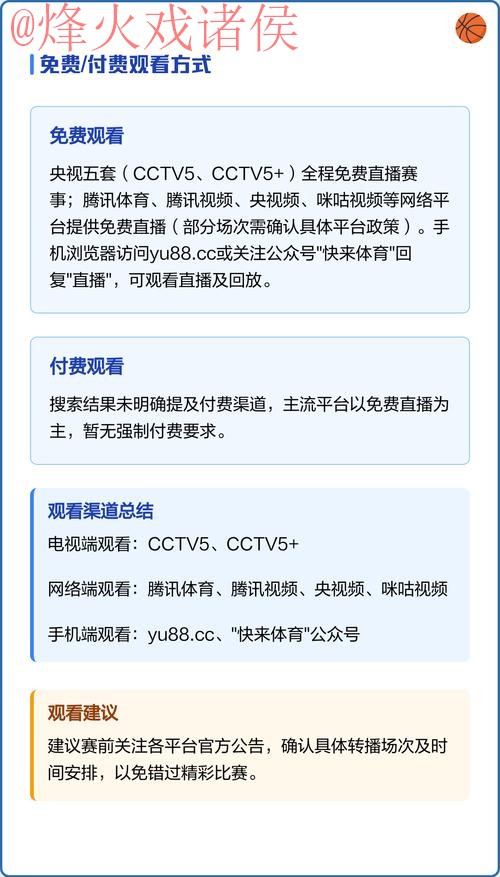 @烽火戏诸侯

免费/付费观看方式

免费观看

央视五套（CCTV5、CCTV5+）全程免费直播赛事；腾讯体育、腾讯视频、央视频、咪咕视频等网络平台提供免费直播（部分场次需确认具体平台政策）。手机浏览器访问yu88.cc或关注公众号"快来体育"回复"直播"，可观看直播及回放。

付费观看

搜索结果未明确提及付费渠道，主流平台以免费直播为主，暂无强制付费要求。

观看渠道总结

电视端观看：CCTV5、CCTV5+

网络端观看：腾讯体育、腾讯视频、央视频、咪咕视频

手机端观看：yu88.cc、"快来体育"公众号

观看建议

建议赛前关注各平台官方公告，确认具体转播场次及时间安排，以免错过精彩比赛。